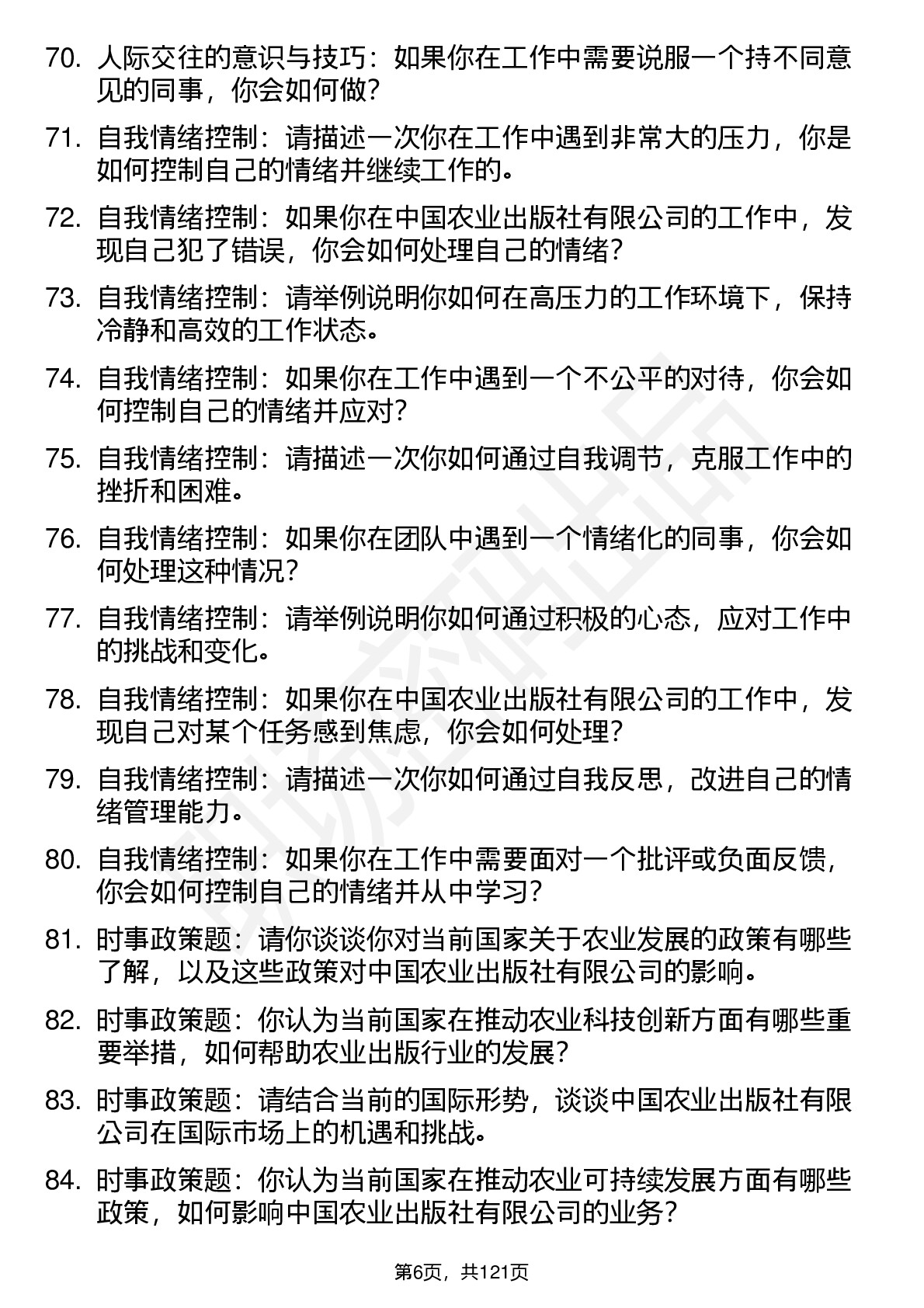 70. 人际交往的意识与技巧：如果你在工作中需要说服一个持不同意见的同事，你会如何做？

71. 自我情绪控制：请描述一次你在工作中遇到非常大的压力，你是如何控制自己的情绪并继续工作的。

72. 自我情绪控制：如果你在中国农业出版社有限公司的工作中，发现自己犯了错误，你会如何处理自己的情绪？

73. 自我情绪控制：请举例说明你如何在高压力的工作环境下，保持冷静和高效的工作状态。

74. 自我情绪控制：如果你在工作中遇到一个不公平的对待，你会如何控制自己的情绪并应对？

75. 自我情绪控制：请描述一次你如何通过自我调节，克服工作中的挫折和困难。

76. 自我情绪控制：如果你在团队中遇到一个情绪化的同事，你会如何处理这种情况？

77. 自我情绪控制：请举例说明你如何通过积极的心态，应对工作中的挑战和变化。

78. 自我情绪控制：如果你在中国农业出版社有限公司的工作中，发现自己对某个任务感到焦虑，你会如何处理？

79. 自我情绪控制：请描述一次你如何通过自我反思，改进自己的情绪管理能力。

80. 自我情绪控制：如果你在工作中需要面对一个批评或负面反馈，你会如何控制自己的情绪并从中学习？

81. 时事政策题：请你谈谈你对当前国家关于农业发展的政策有哪些了解，以及这些政策对中国农业出版社有限公司的影响。

82. 时事政策题：你认为当前国家在推动农业科技创新方面有哪些重要举措，如何帮助农业出版行业的发展？

83. 时事政策题：请结合当前的国际形势，谈谈中国农业出版社有限公司在国际市场上的机遇和挑战。

84. 时事政策题：你认为当前国家在推动农业可持续发展方面有哪些政策，如何影响中国农业出版社有限公司的业务？

第6页，共121页